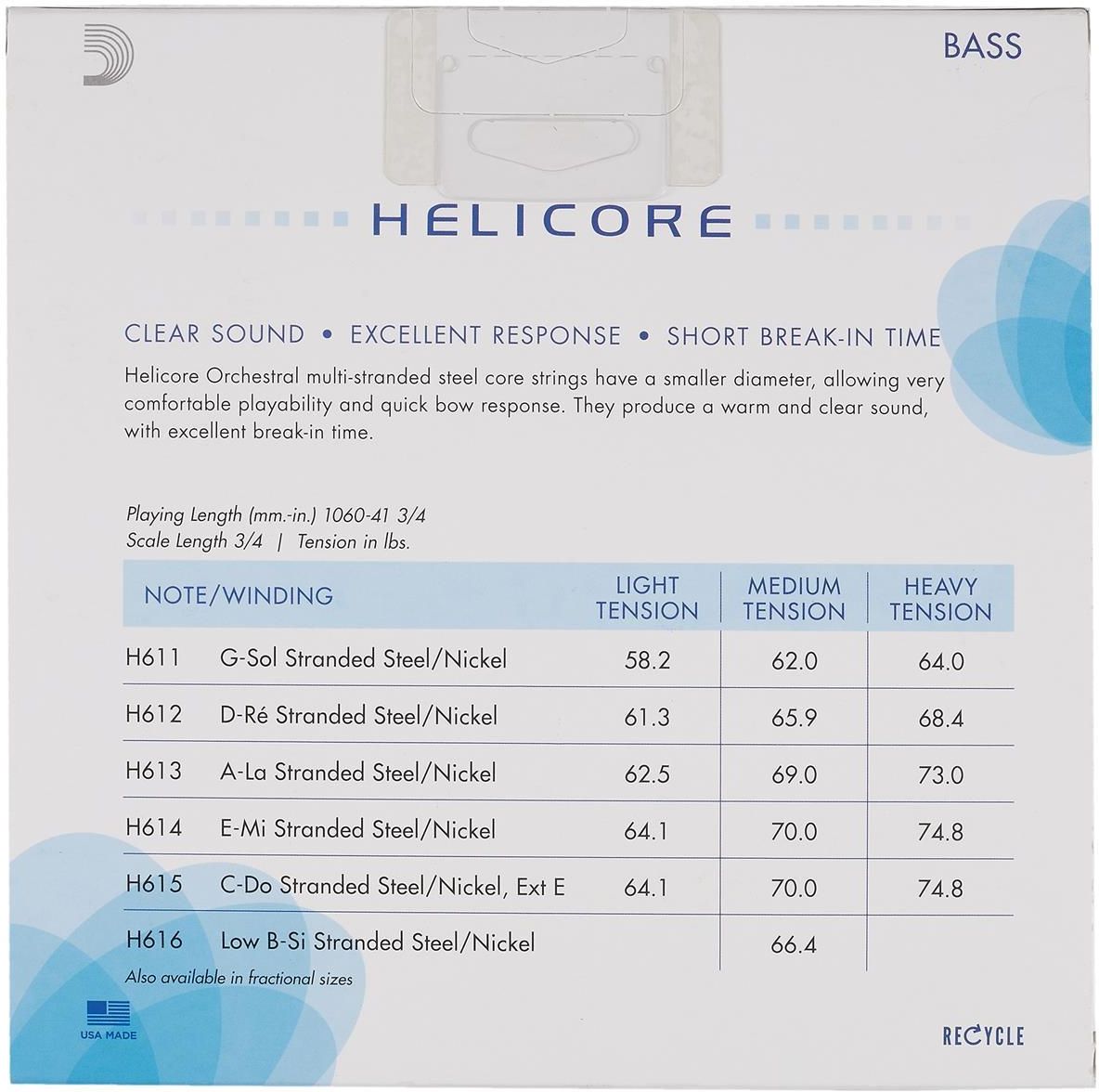 BASS

HELICORE

CLEAR SOUND • EXCELLENT RESPONSE • SHORT BREAK-IN TIME

Helicore Orchestral multi-stranded steel core strings have a smaller diameter, allowing very comfortable playability and quick bow response. They produce a warm and clear sound, with excellent break-in time.

Playing Length (mm.-in.) 1060-41 3/4
Scale Length 3/4 | Tension in lbs.

| NOTE/WINDING | | LIGHT TENSION | MEDIUM TENSION | HEAVY TENSION |
|---|---|---|---|---|
| H611 | G-Sol Stranded Steel/Nickel | 58.2 | 62.0 | 64.0 |
| H612 | D-Ré Stranded Steel/Nickel | 61.3 | 65.9 | 68.4 |
| H613 | A-La Stranded Steel/Nickel | 62.5 | 69.0 | 73.0 |
| H614 | E-Mi Stranded Steel/Nickel | 64.1 | 70.0 | 74.8 |
| H615 | C-Do Stranded Steel/Nickel, Ext E | 64.1 | 70.0 | 74.8 |
| H616 | Low B-Si Stranded Steel/Nickel | | 66.4 | |

Also available in fractional sizes

USA MADE

RECYCLE